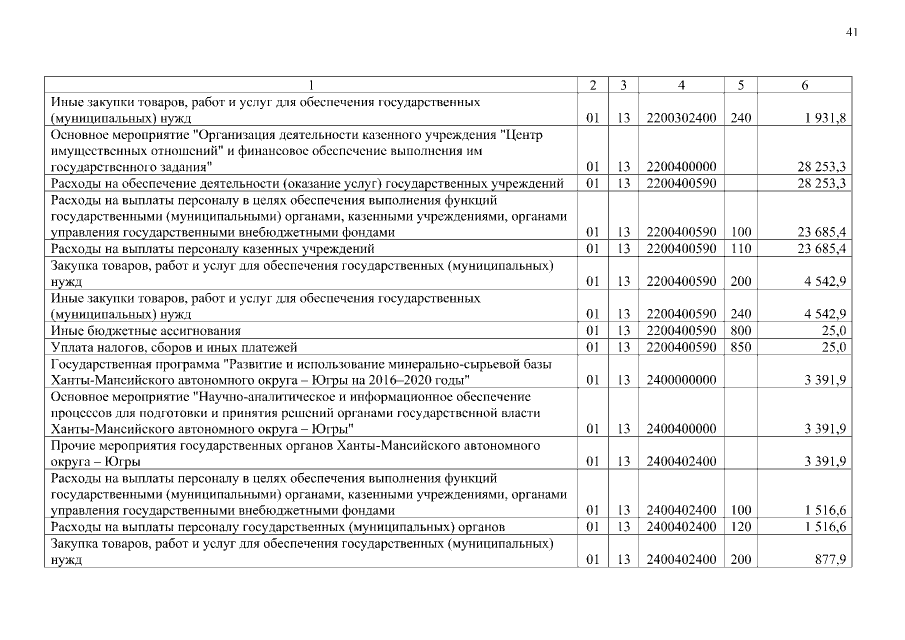 41

| 1 | 2 | 3 | 4 | 5 | 6 |
|---|---|---|---|---|---|
| Иные закупки товаров, работ и услуг для обеспечения государственных (муниципальных) нужд | 01 | 13 | 2200302400 | 240 | 1 931,8 |
| Основное мероприятие "Организация деятельности казенного учреждения "Центр имущественных отношений" и финансовое обеспечение выполнения им государственного задания" | 01 | 13 | 2200400000 | | 28 253,3 |
| Расходы на обеспечение деятельности (оказание услуг) государственных учреждений | 01 | 13 | 2200400590 | | 28 253,3 |
| Расходы на выплаты персоналу в целях обеспечения выполнения функций государственными (муниципальными) органами, казенными учреждениями, органами управления государственными внебюджетными фондами | 01 | 13 | 2200400590 | 100 | 23 685,4 |
| Расходы на выплаты персоналу казенных учреждений | 01 | 13 | 2200400590 | 110 | 23 685,4 |
| Закупка товаров, работ и услуг для обеспечения государственных (муниципальных) нужд | 01 | 13 | 2200400590 | 200 | 4 542,9 |
| Иные закупки товаров, работ и услуг для обеспечения государственных (муниципальных) нужд | 01 | 13 | 2200400590 | 240 | 4 542,9 |
| Иные бюджетные ассигнования | 01 | 13 | 2200400590 | 800 | 25,0 |
| Уплата налогов, сборов и иных платежей | 01 | 13 | 2200400590 | 850 | 25,0 |
| Государственная программа "Развитие и использование минерально-сырьевой базы Ханты-Мансийского автономного округа – Югры на 2016–2020 годы" | 01 | 13 | 2400000000 | | 3 391,9 |
| Основное мероприятие "Научно-аналитическое и информационное обеспечение процессов для подготовки и принятия решений органами государственной власти Ханты-Мансийского автономного округа – Югры" | 01 | 13 | 2400400000 | | 3 391,9 |
| Прочие мероприятия государственных органов Ханты-Мансийского автономного округа – Югры | 01 | 13 | 2400402400 | | 3 391,9 |
| Расходы на выплаты персоналу в целях обеспечения выполнения функций государственными (муниципальными) органами, казенными учреждениями, органами управления государственными внебюджетными фондами | 01 | 13 | 2400402400 | 100 | 1 516,6 |
| Расходы на выплаты персоналу государственных (муниципальных) органов | 01 | 13 | 2400402400 | 120 | 1 516,6 |
| Закупка товаров, работ и услуг для обеспечения государственных (муниципальных) нужд | 01 | 13 | 2400402400 | 200 | 877,9 |